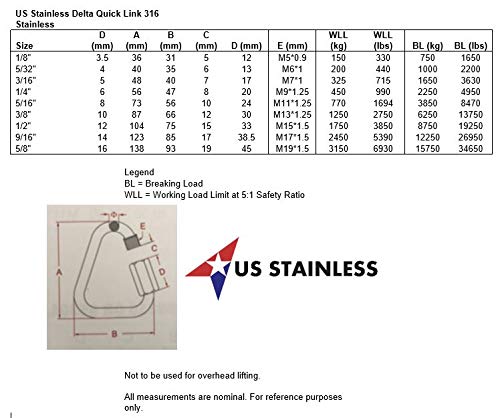 US Stainless Delta Quick Link 316 Stainless

| Size | D (mm) | A (mm) | B (mm) | C (mm) | D (mm) | E (mm) | WLL (kg) | WLL (lbs) | BL (kg) | BL (lbs) |
|---|---|---|---|---|---|---|---|---|---|---|
| 1/8" | 3.5 | 36 | 31 | 5 | 12 | M5*0.9 | 150 | 330 | 750 | 1650 |
| 5/32" | 4 | 40 | 35 | 6 | 13 | M6*1 | 200 | 440 | 1000 | 2200 |
| 3/16" | 5 | 48 | 40 | 7 | 17 | M7*1 | 325 | 715 | 1650 | 3630 |
| 1/4" | 6 | 56 | 47 | 8 | 20 | M9*1.25 | 450 | 990 | 2250 | 4950 |
| 5/16" | 8 | 73 | 56 | 10 | 24 | M11*1.25 | 770 | 1694 | 3850 | 8470 |
| 3/8" | 10 | 87 | 66 | 12 | 30 | M13*1.25 | 1250 | 2750 | 6250 | 13750 |
| 1/2" | 12 | 104 | 75 | 15 | 33 | M15*1.5 | 1750 | 3850 | 8750 | 19250 |
| 9/16" | 14 | 123 | 85 | 17 | 38.5 | M17*1.5 | 2450 | 5390 | 12250 | 26950 |
| 5/8" | 16 | 138 | 93 | 19 | 45 | M19*1.5 | 3150 | 6930 | 15750 | 34650 |

Legend
BL = Breaking Load
WLL = Working Load Limit at 5:1 Safety Ratio

Φ
E
C
D
A
B

US STAINLESS

Not to be used for overhead lifting.

All measurements are nominal. For reference purposes only.